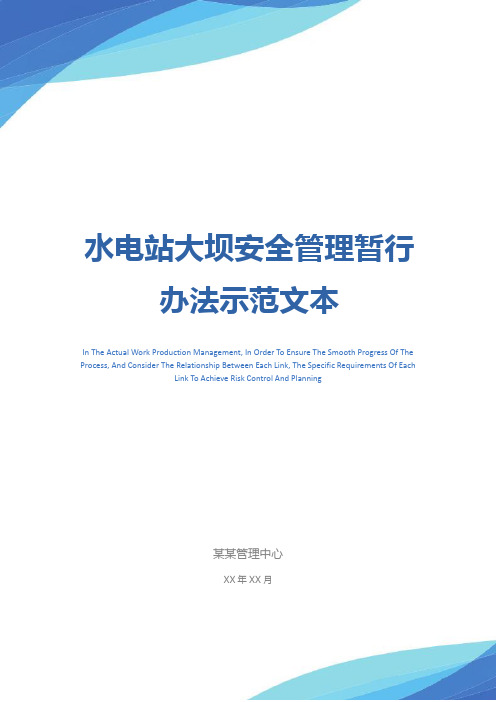 水电站大坝安全管理暂行办法示范文本

In The Actual Work Production Management, In Order To Ensure The Smooth Progress Of The Process, And Consider The Relationship Between Each Link, The Specific Requirements Of Each Link To Achieve Risk Control And Planning

某某管理中心

XX 年 XX 月